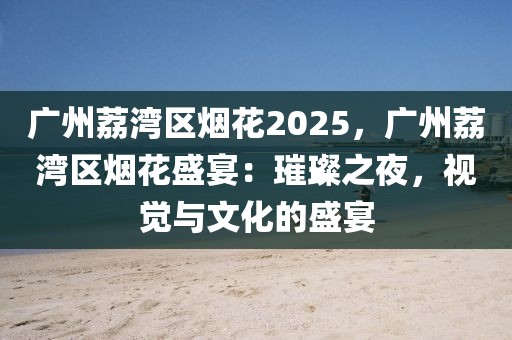 广州荔湾区烟花2025，广州荔湾区烟花盛宴：璀璨之夜，视觉与文化的盛宴